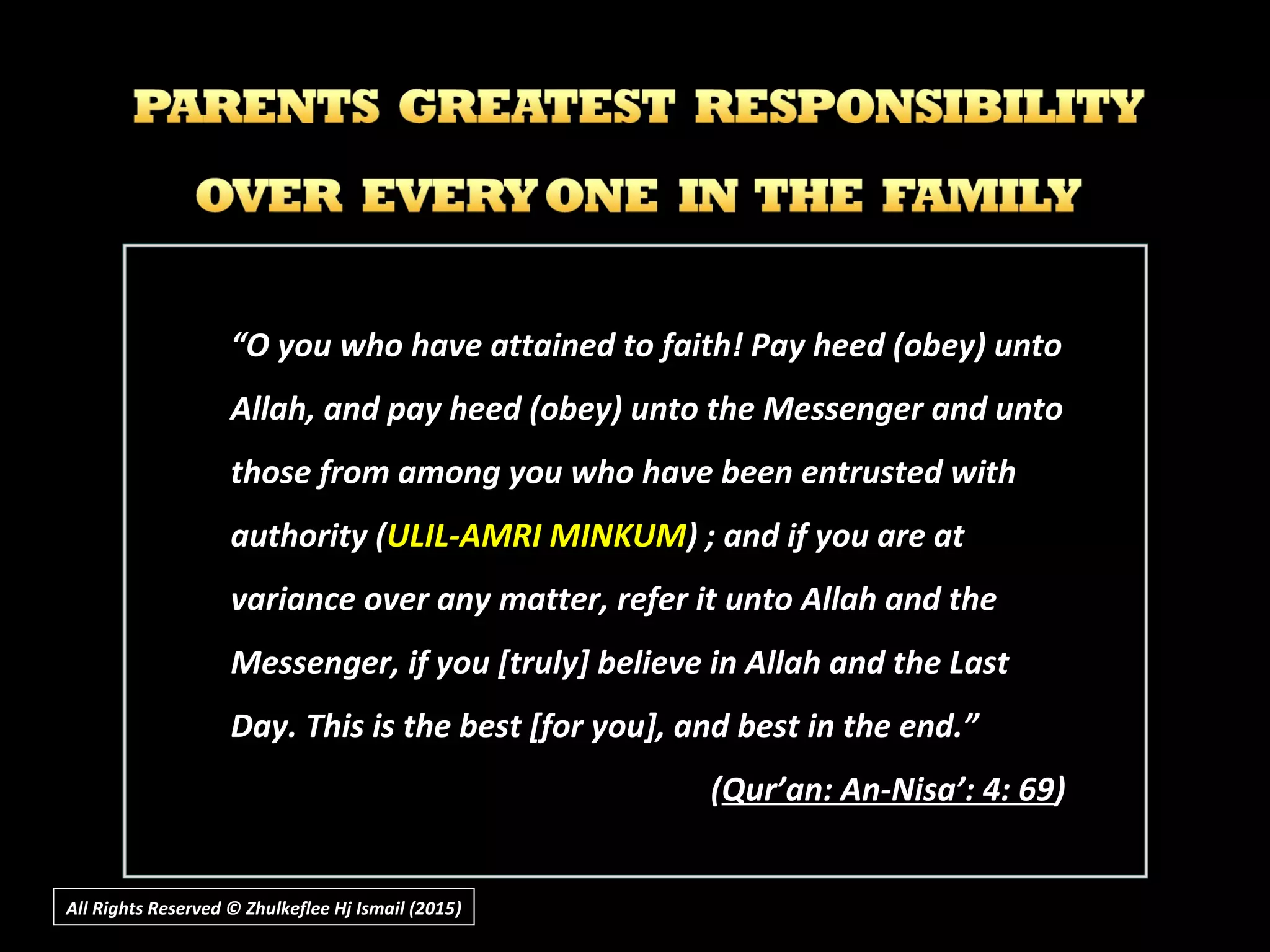 PARENTS GREATEST RESPONSIBILITY OVER EVERY ONE IN THE FAMILY

“O you who have attained to faith! Pay heed (obey) unto Allah, and pay heed (obey) unto the Messenger and unto those from among you who have been entrusted with authority (ULIL-AMRI MINKUM) ; and if you are at variance over any matter, refer it unto Allah and the Messenger, if you [truly] believe in Allah and the Last Day. This is the best [for you], and best in the end.”

(Qur’an: An-Nisa’: 4: 69)

All Rights Reserved © Zhulkeflee Hj Ismail (2015)